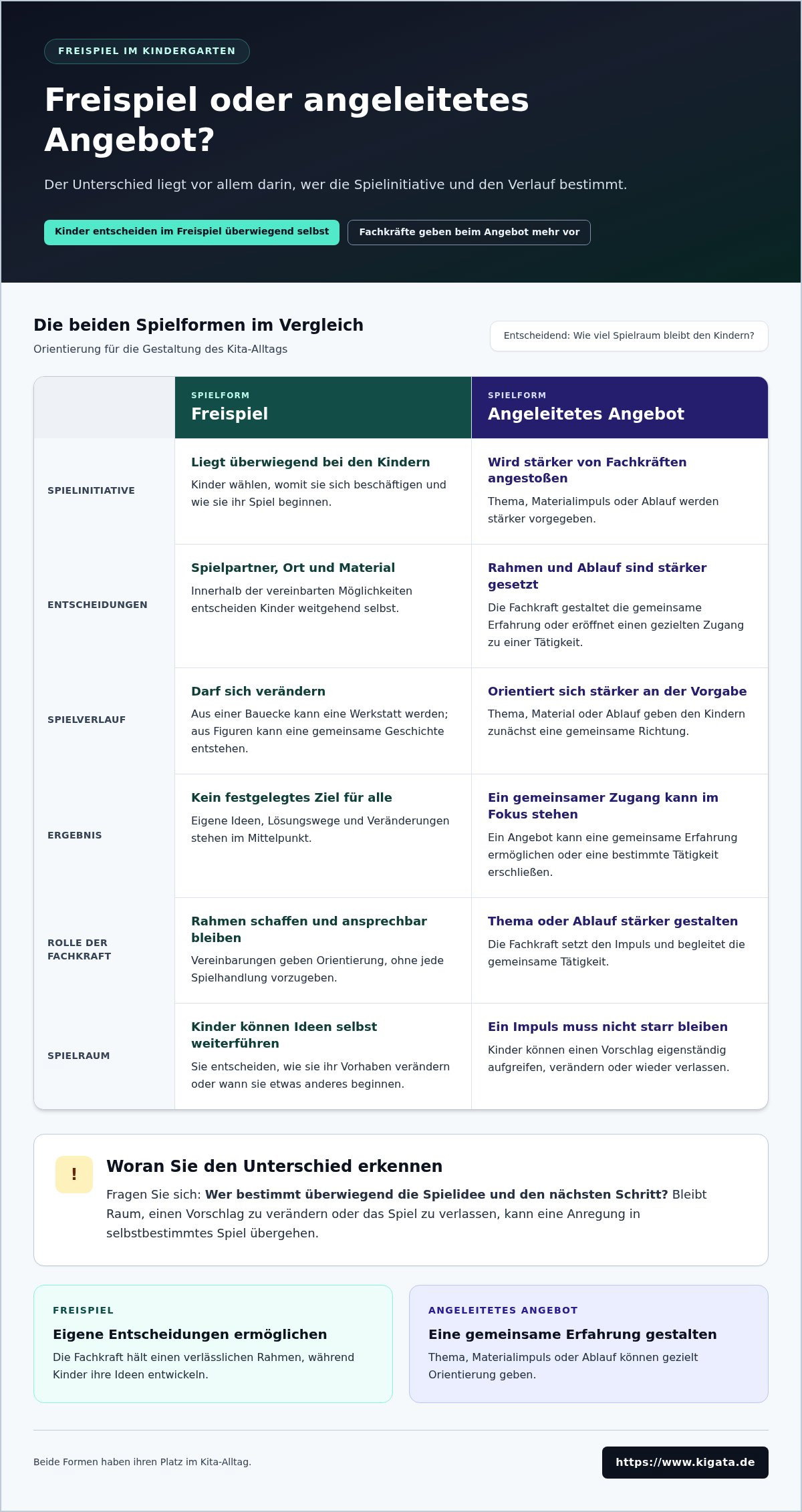 FREISPIEL IM KINDERGARTEN

Freispiel oder angeleitetes Angebot?

Der Unterschied liegt vor allem darin, wer die Spielinitiative und den Verlauf bestimmt.

Kinder entscheiden im Freispiel überwiegend selbst

Fachkräfte geben beim Angebot mehr vor

Die beiden Spielformen im Vergleich

Orientierung für die Gestaltung des Kita-Alltags

Entscheidend: Wie viel Spielraum bleibt den Kindern?

| | SPIELFORM Freispiel | SPIELFORM Angeleitetes Angebot |
|---|---|---|
| SPIELINITIATIVE | Liegt überwiegend bei den Kindern Kinder wählen, womit sie sich beschäftigen und wie sie ihr Spiel beginnen. | Wird stärker von Fachkräften angestoßen Thema, Materialimpuls oder Ablauf werden stärker vorgegeben. |
| ENTSCHEIDUNGEN | Spielpartner, Ort und Material Innerhalb der vereinbarten Möglichkeiten entscheiden Kinder weitgehend selbst. | Rahmen und Ablauf sind stärker gesetzt Die Fachkraft gestaltet die gemeinsame Erfahrung oder eröffnet einen gezielten Zugang zu einer Tätigkeit. |
| SPIELVERLAUF | Darf sich verändern Aus einer Bauecke kann eine Werkstatt werden; aus Figuren kann eine gemeinsame Geschichte entstehen. | Orientiert sich stärker an der Vorgabe Thema, Material oder Ablauf geben den Kindern zunächst eine gemeinsame Richtung. |
| ERGEBNIS | Kein festgelegtes Ziel für alle Eigene Ideen, Lösungswege und Veränderungen stehen im Mittelpunkt. | Ein gemeinsamer Zugang kann im Fokus stehen Ein Angebot kann eine gemeinsame Erfahrung ermöglichen oder eine bestimmte Tätigkeit erschließen. |
| ROLLE DER FACHKRAFT | Rahmen schaffen und ansprechbar bleiben Vereinbarungen geben Orientierung, ohne jede Spielhandlung vorzugeben. | Thema oder Ablauf stärker gestalten Die Fachkraft setzt den Impuls und begleitet die gemeinsame Tätigkeit. |
| SPIELRAUM | Kinder können Ideen selbst weiterführen Sie entscheiden, wie sie ihr Vorhaben verändern oder wann sie etwas anderes beginnen. | Ein Impuls muss nicht starr bleiben Kinder können einen Vorschlag eigenständig aufgreifen, verändern oder wieder verlassen. |

!

Woran Sie den Unterschied erkennen

Fragen Sie sich: Wer bestimmt überwiegend die Spielidee und den nächsten Schritt? Bleibt Raum, einen Vorschlag zu verändern oder das Spiel zu verlassen, kann eine Anregung in selbstbestimmtes Spiel übergehen.

FREISPIEL

Eigene Entscheidungen ermöglichen

Die Fachkraft hält einen verlässlichen Rahmen, während Kinder ihre Ideen entwickeln.

ANGELEITETES ANGEBOT

Eine gemeinsame Erfahrung gestalten

Thema, Materialimpuls oder Ablauf können gezielt Orientierung geben.

Beide Formen haben ihren Platz im Kita-Alltag.

https://www.kigata.de